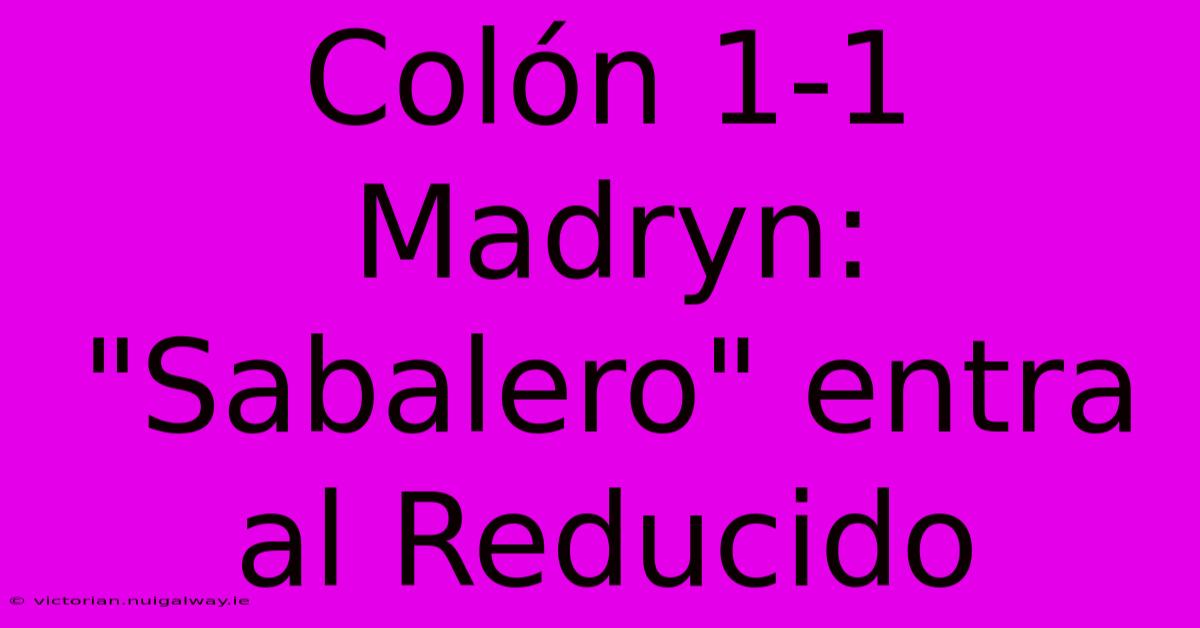 Colón 1-1 Madryn: "Sabalero" entra al Reducido

© victorian.nuigalway.ie